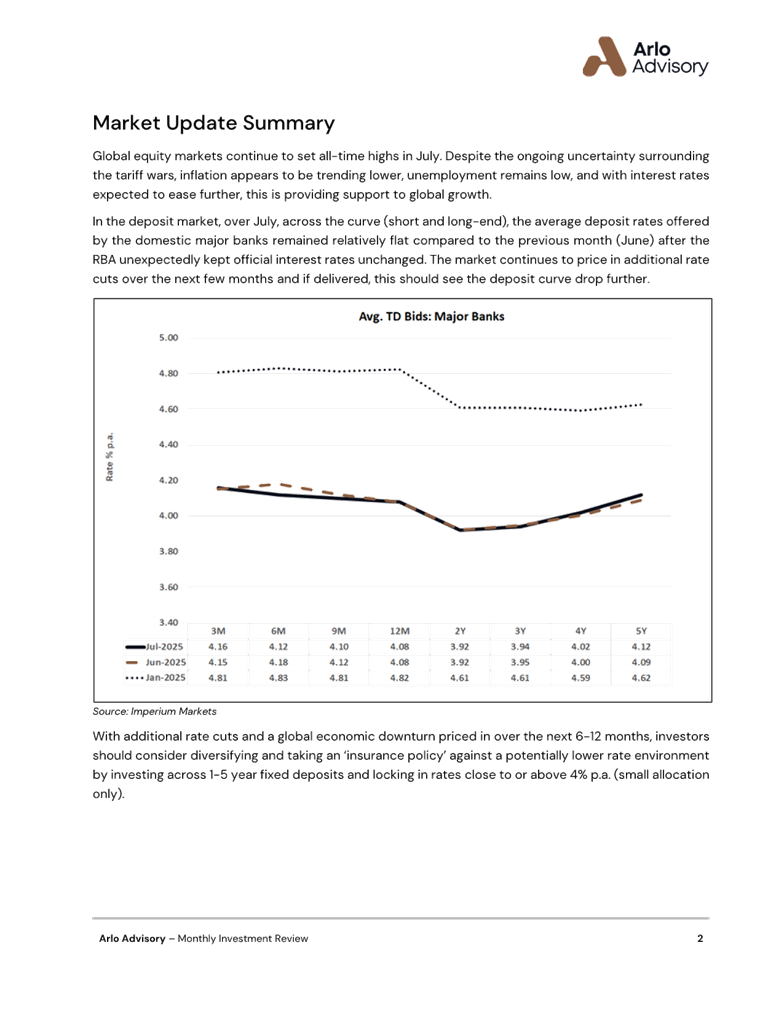 Arlo Advisory

Market Update Summary

Global equity markets continue to set all-time highs in July. Despite the ongoing uncertainty surrounding the tariff wars, inflation appears to be trending lower, unemployment remains low, and with interest rates expected to ease further, this is providing support to global growth.

In the deposit market, over July, across the curve (short and long-end), the average deposit rates offered by the domestic major banks remained relatively flat compared to the previous month (June) after the RBA unexpectedly kept official interest rates unchanged. The market continues to price in additional rate cuts over the next few months and if delivered, this should see the deposit curve drop further.

Avg. TD Bids: Major Banks

Rate % p.a.

5.00
4.80
4.60
4.40
4.20
4.00
3.80
3.60
3.40

| | 3M | 6M | 9M | 12M | 2Y | 3Y | 4Y | 5Y |
|---|---|---|---|---|---|---|---|---|
| Jul-2025 | 4.16 | 4.12 | 4.10 | 4.08 | 3.92 | 3.94 | 4.02 | 4.12 |
| Jun-2025 | 4.15 | 4.18 | 4.12 | 4.08 | 3.92 | 3.95 | 4.00 | 4.09 |
| Jan-2025 | 4.81 | 4.83 | 4.81 | 4.82 | 4.61 | 4.61 | 4.59 | 4.62 |

Source: Imperium Markets

With additional rate cuts and a global economic downturn priced in over the next 6-12 months, investors should consider diversifying and taking an 'insurance policy' against a potentially lower rate environment by investing across 1-5 year fixed deposits and locking in rates close to or above 4% p.a. (small allocation only).

Arlo Advisory – Monthly Investment Review 2